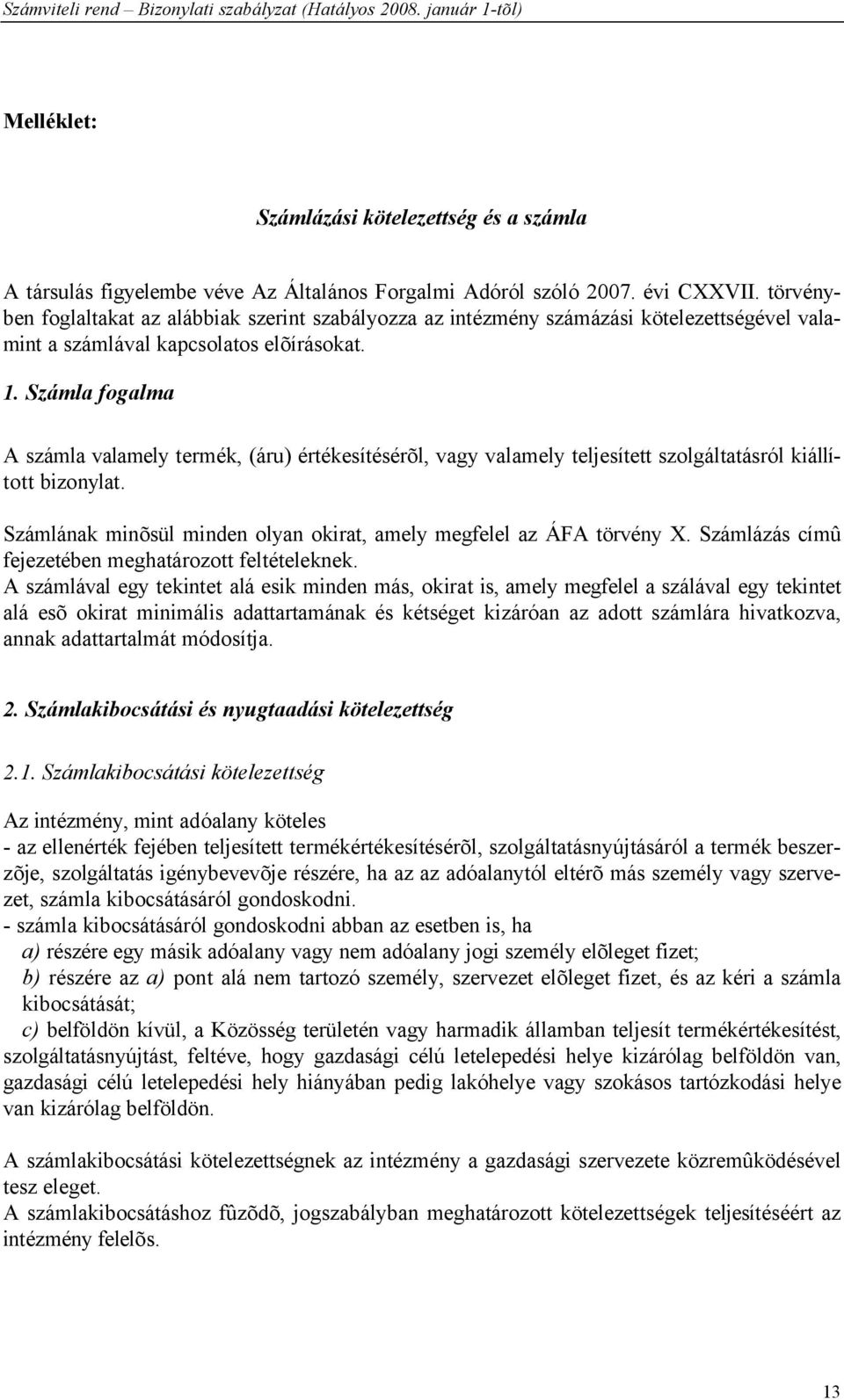 Számviteli rend – Bizonylati szabályzat (Hatályos 2008. január 1-tõl)

Melléklet:

Számlázási kötelezettség és a számla

A társulás figyelembe véve Az Általános Forgalmi Adóról szóló 2007. évi CXXVII. törvényben foglaltakat az alábbiak szerint szabályozza az intézmény számázási kötelezettségével valamint a számlával kapcsolatos elõírásokat.

1. Számla fogalma

A számla valamely termék, (áru) értékesítésérõl, vagy valamely teljesített szolgáltatásról kiállított bizonylat.

Számlának minõsül minden olyan okirat, amely megfelel az ÁFA törvény X. Számlázás címû fejezetében meghatározott feltételeknek.
A számlával egy tekintet alá esik minden más, okirat is, amely megfelel a szálával egy tekintet alá esõ okirat minimális adattartamának és kétséget kizáróan az adott számlára hivatkozva, annak adattartalmát módosítja.

2. Számlakibocsátási és nyugtaadási kötelezettség

2.1. Számlakibocsátási kötelezettség

Az intézmény, mint adóalany köteles
- az ellenérték fejében teljesített termékértékesítésérõl, szolgáltatásnyújtásáról a termék beszerzõje, szolgáltatás igénybevevõje részére, ha az az adóalanytól eltérõ más személy vagy szervezet, számla kibocsátásáról gondoskodni.
- számla kibocsátásáról gondoskodni abban az esetben is, ha
a) részére egy másik adóalany vagy nem adóalany jogi személy elõleget fizet;
b) részére az a) pont alá nem tartozó személy, szervezet elõleget fizet, és az kéri a számla kibocsátását;
c) belföldön kívül, a Közösség területén vagy harmadik államban teljesít termékértékesítést, szolgáltatásnyújtást, feltéve, hogy gazdasági célú letelepedési helye kizárólag belföldön van, gazdasági célú letelepedési hely hiányában pedig lakóhelye vagy szokásos tartózkodási helye van kizárólag belföldön.

A számlakibocsátási kötelezettségnek az intézmény a gazdasági szervezete közremûködésével tesz eleget.
A számlakibocsátáshoz fûzõdõ, jogszabályban meghatározott kötelezettségek teljesítéséért az intézmény felelõs.

13